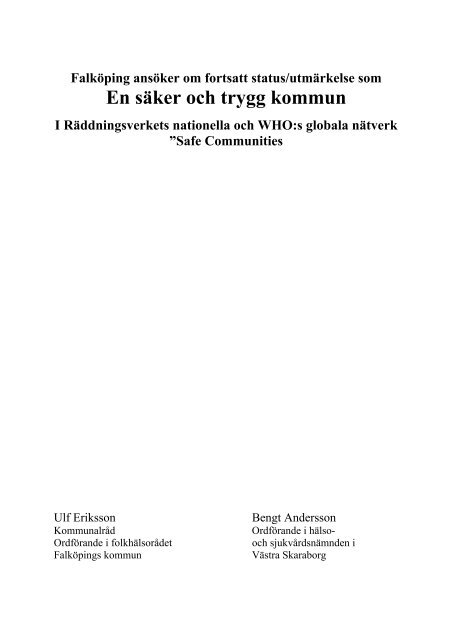 Falköping ansöker om fortsatt status/utmärkelse som
En säker och trygg kommun
I Räddningsverkets nationella och WHO:s globala nätverk ”Safe Communities

Ulf Eriksson
Kommunalråd
Ordförande i folkhälsorådet
Falköpings kommun

Bengt Andersson
Ordförande i hälso- och sjukvårdsnämnden i Västra Skaraborg